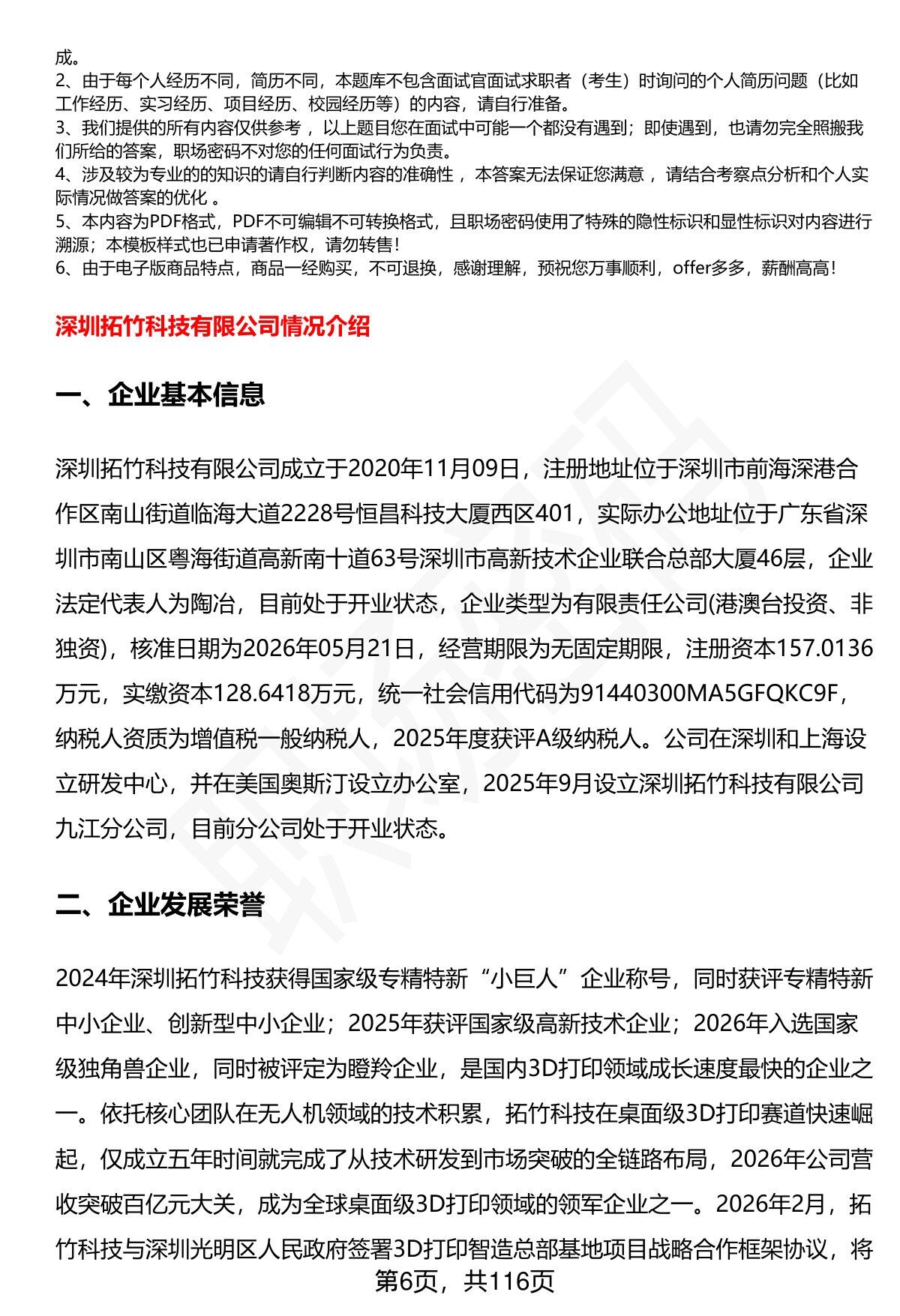 成。
2、由于每个人经历不同，简历不同，本题库不包含面试官面试求职者（考生）时询问的个人简历问题（比如工作经历、实习经历、项目经历、校园经历等）的内容，请自行准备。
3、我们提供的所有内容仅供参考，以上题目您在面试中可能一个都没有遇到；即使遇到，也请勿完全照搬我们所给的答案，职场密码不对您的任何面试行为负责。
4、涉及较为专业的的知识的请自行判断内容的准确性，本答案无法保证您满意，请结合考察点分析和个人实际情况做答案的优化。
5、本内容为PDF格式，PDF不可编辑不可转换格式，且职场密码使用了特殊的隐性标识和显性标识对内容进行溯源；本模板样式也已申请著作权，请勿转售！
6、由于电子版商品特点，商品一经购买，不可退换，感谢理解，预祝您万事顺利，offer多多，薪酬高高！

深圳拓竹科技有限公司情况介绍

一、企业基本信息

深圳拓竹科技有限公司成立于2020年11月09日，注册地址位于深圳市前海深港合作区南山街道临海大道2228号恒昌科技大厦西区401，实际办公地址位于广东省深圳市南山区粤海街道高新南十道63号深圳市高新技术企业联合总部大厦46层，企业法定代表人为陶冶，目前处于开业状态，企业类型为有限责任公司(港澳台投资、非独资)，核准日期为2026年05月21日，经营期限为无固定期限，注册资本157.0136万元，实缴资本128.6418万元，统一社会信用代码为91440300MA5GFQKC9F，纳税人资质为增值税一般纳税人，2025年度获评A级纳税人。公司在深圳和上海设立研发中心，并在美国奥斯汀设立办公室，2025年9月设立深圳拓竹科技有限公司九江分公司，目前分公司处于开业状态。

二、企业发展荣誉

2024年深圳拓竹科技获得国家级专精特新“小巨人”企业称号，同时获评专精特新中小企业、创新型中小企业；2025年获评国家级高新技术企业；2026年入选国家级独角兽企业，同时被评定为瞪羚企业，是国内3D打印领域成长速度最快的企业之一。依托核心团队在无人机领域的技术积累，拓竹科技在桌面级3D打印赛道快速崛起，仅成立五年时间就完成了从技术研发到市场突破的全链路布局，2026年公司营收突破百亿元大关，成为全球桌面级3D打印领域的领军企业之一。2026年2月，拓竹科技与深圳光明区人民政府签署3D打印智造总部基地项目战略合作框架协议，将

第6页，共116页